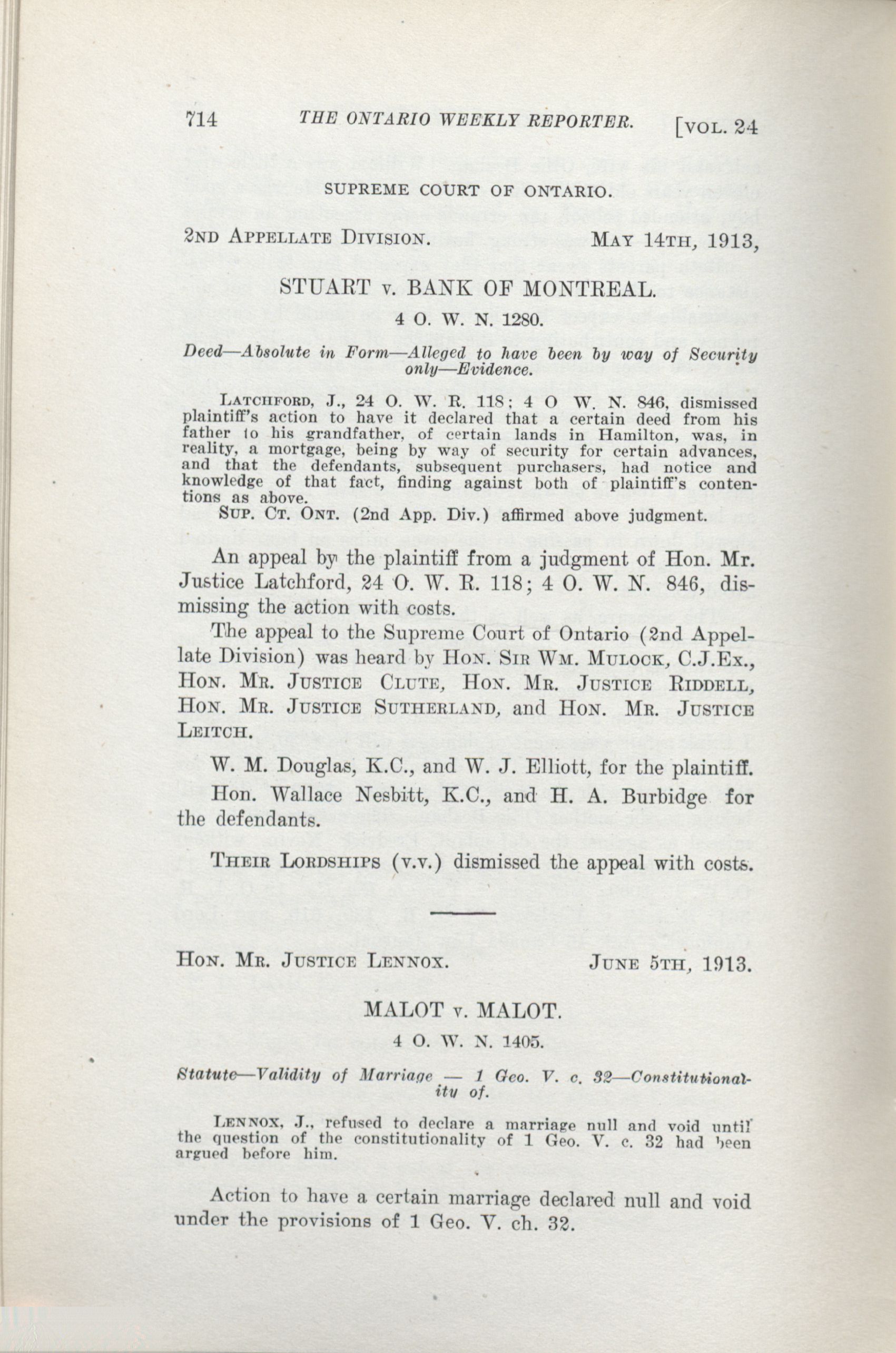 714 THE ONTARIO WEEKLY REPORTER. [VOL. 24

SUPREME COURT OF ONTARIO.

2ND APPELLATE DIVISION. MAY 14TH, 1913,

STUART v. BANK OF MONTREAL.

4 O. W. N. 1280.

Deed—Absolute in Form—Alleged to have been by way of Security only—Evidence.

LATCHFORD, J., 24 O. W. R. 118; 4 O W. N. 846, dismissed plaintiff's action to have it declared that a certain deed from his father to his grandfather, of certain lands in Hamilton, was, in reality, a mortgage, being by way of security for certain advances, and that the defendants, subsequent purchasers, had notice and knowledge of that fact, finding against both of plaintiff's contentions as above.

SUP. CT. ONT. (2nd App. Div.) affirmed above judgment.

An appeal by the plaintiff from a judgment of Hon. Mr. Justice Latchford, 24 O. W. R. 118; 4 O. W. N. 846, dismissing the action with costs.

The appeal to the Supreme Court of Ontario (2nd Appellate Division) was heard by HON. SIR WM. MULOCK, C.J.Ex., HON. MR. JUSTICE CLUTE, HON. MR. JUSTICE RIDDELL, HON. MR. JUSTICE SUTHERLAND, and HON. MR. JUSTICE LEITCH.

W. M. Douglas, K.C., and W. J. Elliott, for the plaintiff.

Hon. Wallace Nesbitt, K.C., and H. A. Burbidge for the defendants.

THEIR LORDSHIPS (v.v.) dismissed the appeal with costs.

HON. MR. JUSTICE LENNOX. JUNE 5TH, 1913.

MALOT v. MALOT.

4 O. W. N. 1405.

Statute—Validity of Marriage — 1 Geo. V. c. 32—Constitutionality of.

LENNOX, J., refused to declare a marriage null and void until the question of the constitutionality of 1 Geo. V. c. 32 had been argued before him.

Action to have a certain marriage declared null and void under the provisions of 1 Geo. V. ch. 32.